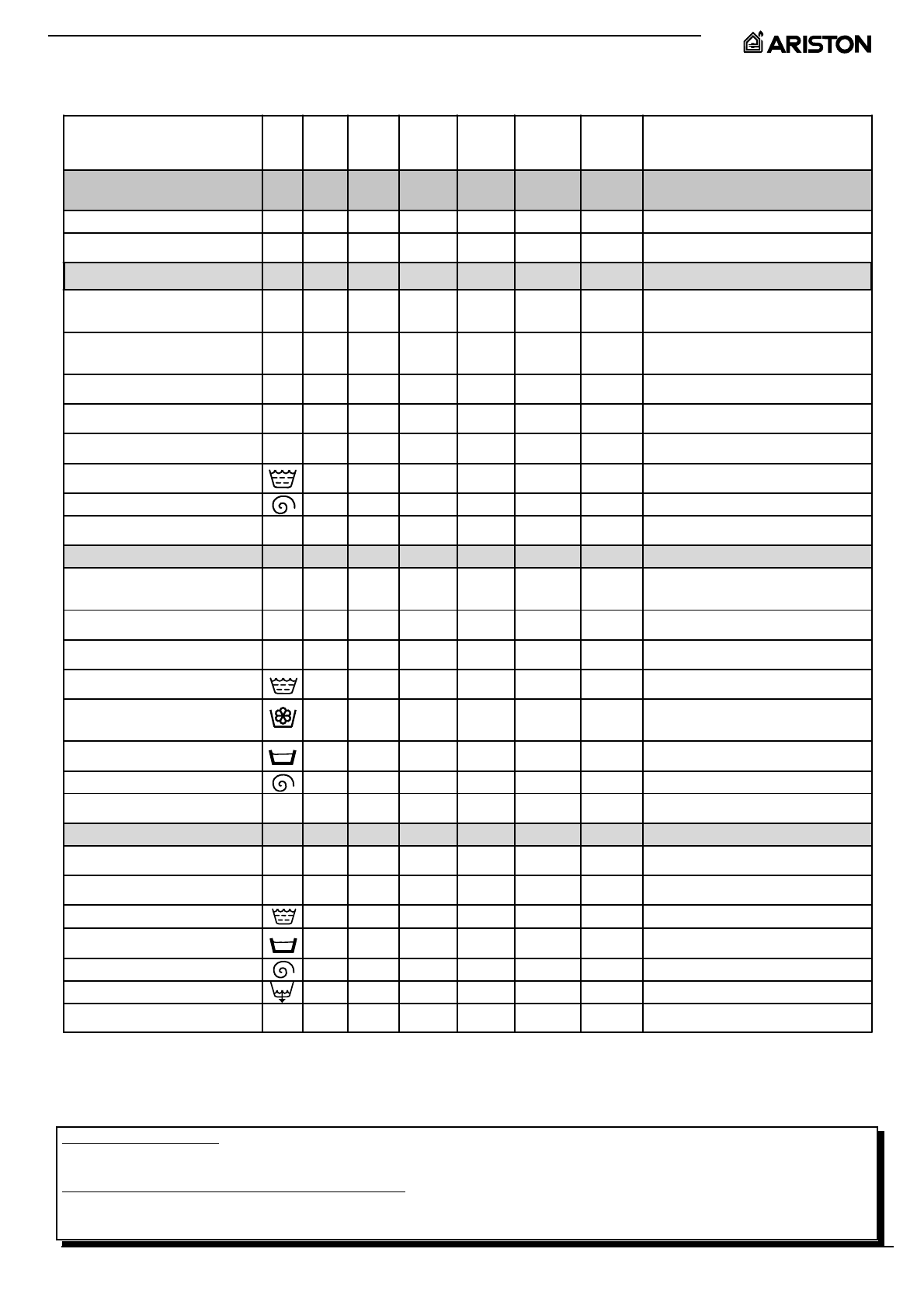 ARISTON